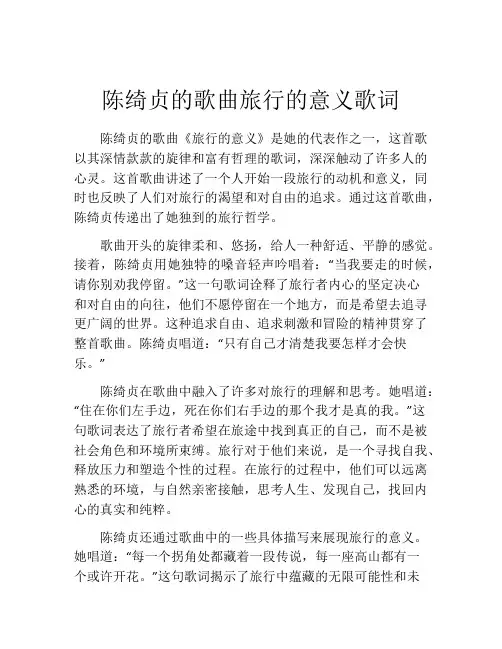 陈绮贞的歌曲旅行的意义歌词

陈绮贞的歌曲《旅行的意义》是她的代表作之一，这首歌以其深情款款的旋律和富有哲理的歌词，深深触动了许多人的心灵。这首歌曲讲述了一个人开始一段旅行的动机和意义，同时也反映了人们对旅行的渴望和对自由的追求。通过这首歌曲，陈绮贞传递出了她独到的旅行哲学。

歌曲开头的旋律柔和、悠扬，给人一种舒适、平静的感觉。接着，陈绮贞用她独特的嗓音轻声吟唱着：“当我要走的时候，请你别劝我停留。”这一句歌词诠释了旅行者内心的坚定决心和对自由的向往，他们不愿停留在一个地方，而是希望去追寻更广阔的世界。这种追求自由、追求刺激和冒险的精神贯穿了整首歌曲。陈绮贞唱道：“只有自己才清楚我要怎样才会快乐。”

陈绮贞在歌曲中融入了许多对旅行的理解和思考。她唱道：“住在你们左手边，死在你们右手边的那个我才是真的我。”这句歌词表达了旅行者希望在旅途中找到真正的自己，而不是被社会角色和环境所束缚。旅行对于他们来说，是一个寻找自我、释放压力和塑造个性的过程。在旅行的过程中，他们可以远离熟悉的环境，与自然亲密接触，思考人生、发现自己，找回内心的真实和纯粹。

陈绮贞还通过歌曲中的一些具体描写来展现旅行的意义。她唱道：“每一个拐角处都藏着一段传说，每一座高山都有一个或许开花。”这句歌词揭示了旅行中蕴藏的无限可能性和未